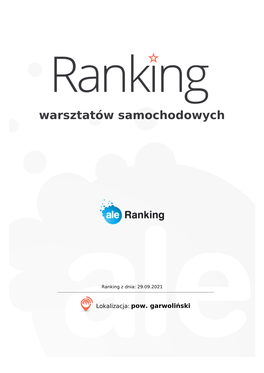 Ranking

warsztatów samochodowych

ale Ranking

Ranking z dnia: 29.09.2021

Lokalizacja: pow. garwoliński